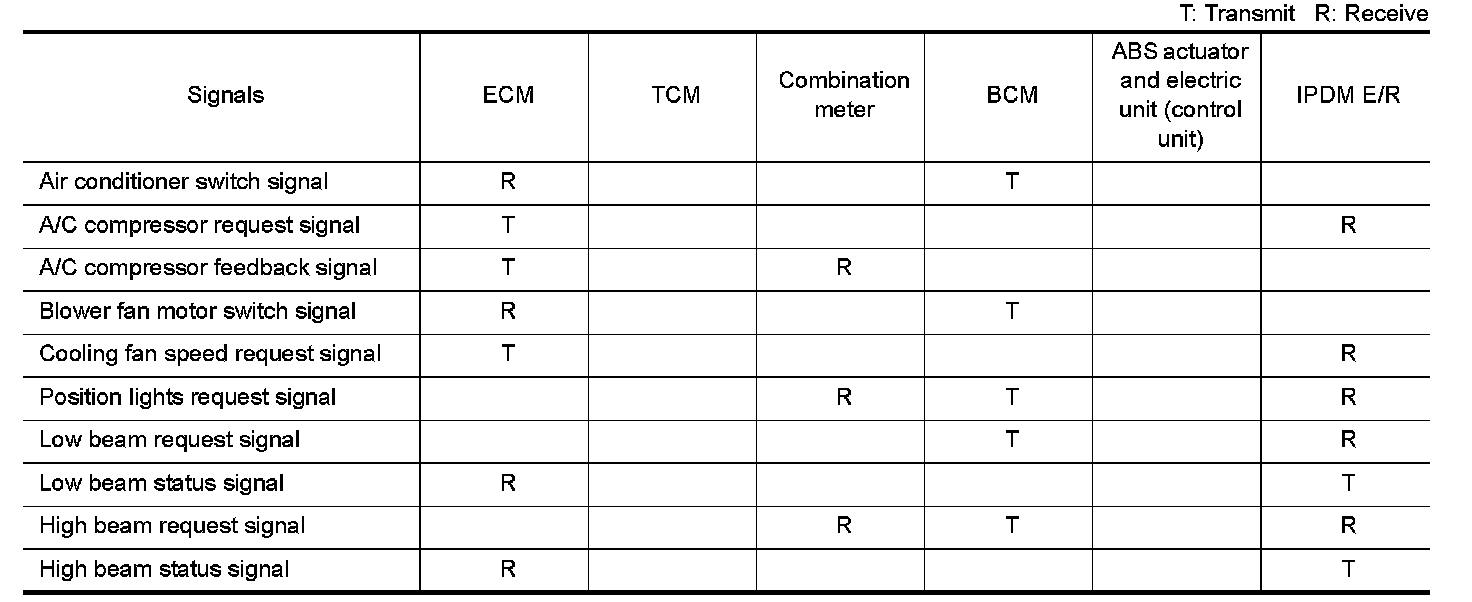 T: Transmit R: Receive

| Signals | ECM | TCM | Combination meter | BCM | ABS actuator and electric unit (control unit) | IPDM E/R |
|---|---|---|---|---|---|---|
| Air conditioner switch signal | R | | | T | | |
| A/C compressor request signal | T | | | | | R |
| A/C compressor feedback signal | T | | R | | | |
| Blower fan motor switch signal | R | | | T | | |
| Cooling fan speed request signal | T | | | | | R |
| Position lights request signal | | | R | T | | R |
| Low beam request signal | | | | T | | R |
| Low beam status signal | R | | | | | T |
| High beam request signal | | | R | T | | R |
| High beam status signal | R | | | | | T |